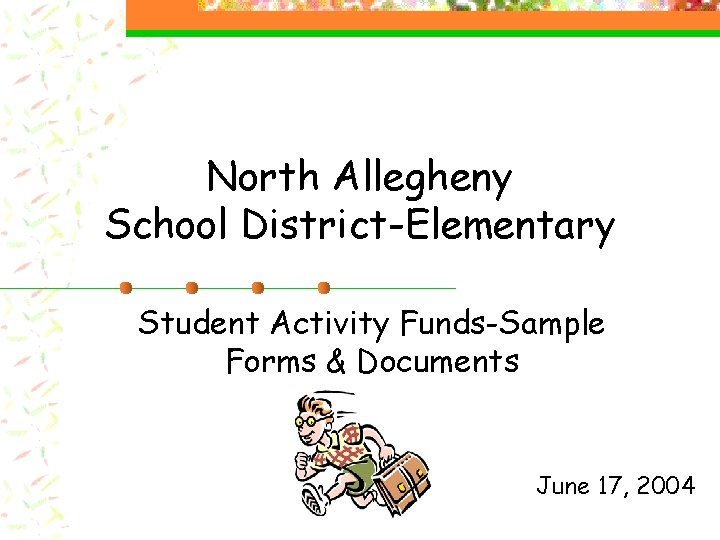 North Allegheny School District-Elementary

Student Activity Funds-Sample Forms & Documents

June 17, 2004